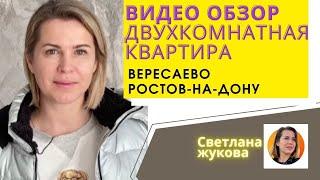 ВИДЕО ОБЗОР
ДВУХКОМНАТНАЯ КВАРТИРА

ВЕРЕСАЕВО
РОСТОВ-НА-ДОНУ

Светлана жукова